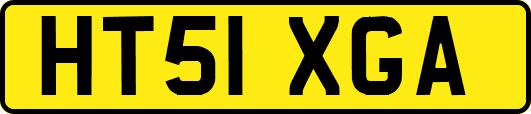 HT51 XGA